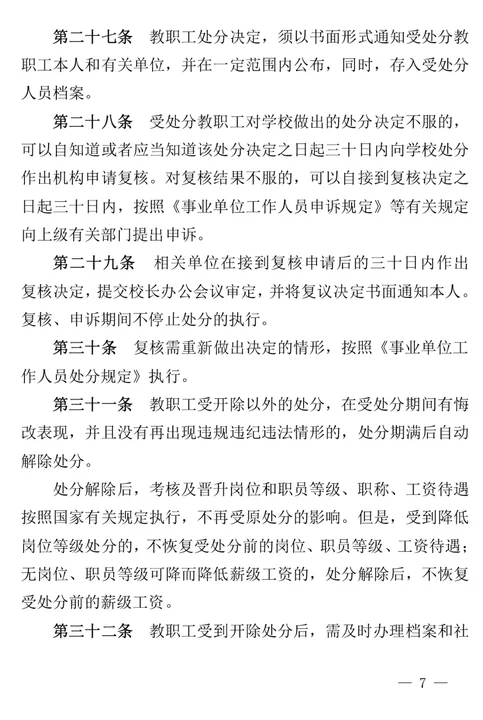 第二十七条　教职工处分决定，须以书面形式通知受处分教职工本人和有关单位，并在一定范围内公布，同时，存入受处分人员档案。

第二十八条　受处分教职工对学校做出的处分决定不服的，可以自知道或者应当知道该处分决定之日起三十日内向学校处分作出机构申请复核。对复核结果不服的，可以自接到复核决定之日起三十日内，按照《事业单位工作人员申诉规定》等有关规定向上级有关部门提出申诉。

第二十九条　相关单位在接到复核申请后的三十日内作出复核决定，提交校长办公会议审定，并将复议决定书面通知本人。复核、申诉期间不停止处分的执行。

第三十条　复核需重新做出决定的情形，按照《事业单位工作人员处分规定》执行。

第三十一条　教职工受开除以外的处分，在受处分期间有悔改表现，并且没有再出现违规违纪违法情形的，处分期满后自动解除处分。

处分解除后，考核及晋升岗位和职员等级、职称、工资待遇按照国家有关规定执行，不再受原处分的影响。但是，受到降低岗位等级处分的，不恢复受处分前的岗位、职员等级、工资待遇；无岗位、职员等级可降而降低薪级工资的，处分解除后，不恢复受处分前的薪级工资。

第三十二条　教职工受到开除处分后，需及时办理档案和社

— 7 —